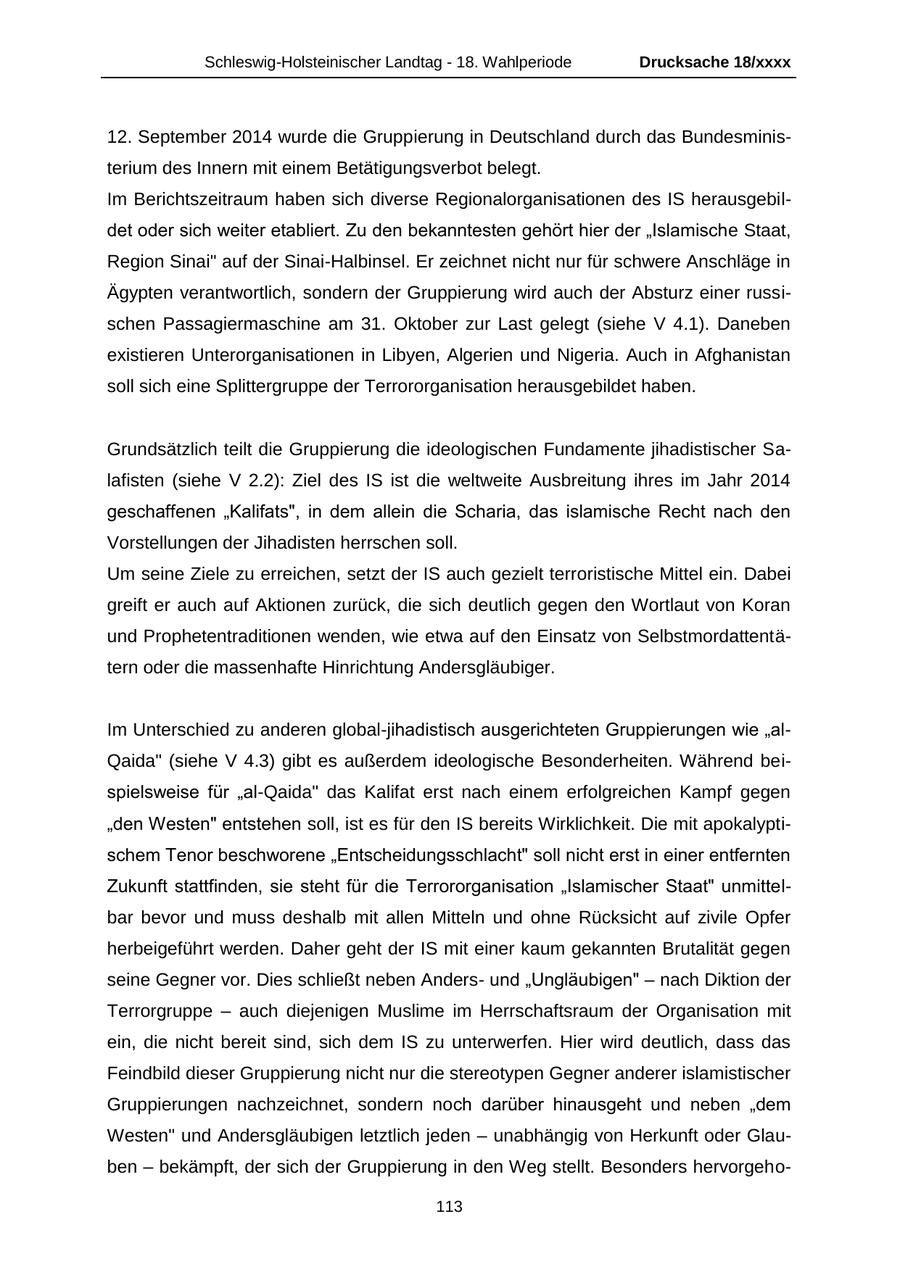 Schleswig-Holsteinischer Landtag - 18. Wahlperiode Drucksache 18/xxxx

12. September 2014 wurde die Gruppierung in Deutschland durch das Bundesministerium des Innern mit einem Betätigungsverbot belegt.
Im Berichtszeitraum haben sich diverse Regionalorganisationen des IS herausgebildet oder sich weiter etabliert. Zu den bekanntesten gehört hier der „Islamische Staat, Region Sinai" auf der Sinai-Halbinsel. Er zeichnet nicht nur für schwere Anschläge in Ägypten verantwortlich, sondern der Gruppierung wird auch der Absturz einer russischen Passagiermaschine am 31. Oktober zur Last gelegt (siehe V 4.1). Daneben existieren Unterorganisationen in Libyen, Algerien und Nigeria. Auch in Afghanistan soll sich eine Splittergruppe der Terrororganisation herausgebildet haben.

Grundsätzlich teilt die Gruppierung die ideologischen Fundamente jihadistischer Salafisten (siehe V 2.2): Ziel des IS ist die weltweite Ausbreitung ihres im Jahr 2014 geschaffenen „Kalifats", in dem allein die Scharia, das islamische Recht nach den Vorstellungen der Jihadisten herrschen soll.
Um seine Ziele zu erreichen, setzt der IS auch gezielt terroristische Mittel ein. Dabei greift er auch auf Aktionen zurück, die sich deutlich gegen den Wortlaut von Koran und Prophetentraditionen wenden, wie etwa auf den Einsatz von Selbstmordattentätern oder die massenhafte Hinrichtung Andersgläubiger.

Im Unterschied zu anderen global-jihadistisch ausgerichteten Gruppierungen wie „al-Qaida" (siehe V 4.3) gibt es außerdem ideologische Besonderheiten. Während beispielsweise für „al-Qaida" das Kalifat erst nach einem erfolgreichen Kampf gegen „den Westen" entstehen soll, ist es für den IS bereits Wirklichkeit. Die mit apokalyptischem Tenor beschworene „Entscheidungsschlacht" soll nicht erst in einer entfernten Zukunft stattfinden, sie steht für die Terrororganisation „Islamischer Staat" unmittelbar bevor und muss deshalb mit allen Mitteln und ohne Rücksicht auf zivile Opfer herbeigeführt werden. Daher geht der IS mit einer kaum gekannten Brutalität gegen seine Gegner vor. Dies schließt neben Anders- und „Ungläubigen" – nach Diktion der Terrorgruppe – auch diejenigen Muslime im Herrschaftsraum der Organisation mit ein, die nicht bereit sind, sich dem IS zu unterwerfen. Hier wird deutlich, dass das Feindbild dieser Gruppierung nicht nur die stereotypen Gegner anderer islamistischer Gruppierungen nachzeichnet, sondern noch darüber hinausgeht und neben „dem Westen" und Andersgläubigen letztlich jeden – unabhängig von Herkunft oder Glauben – bekämpft, der sich der Gruppierung in den Weg stellt. Besonders hervorgeho-

113